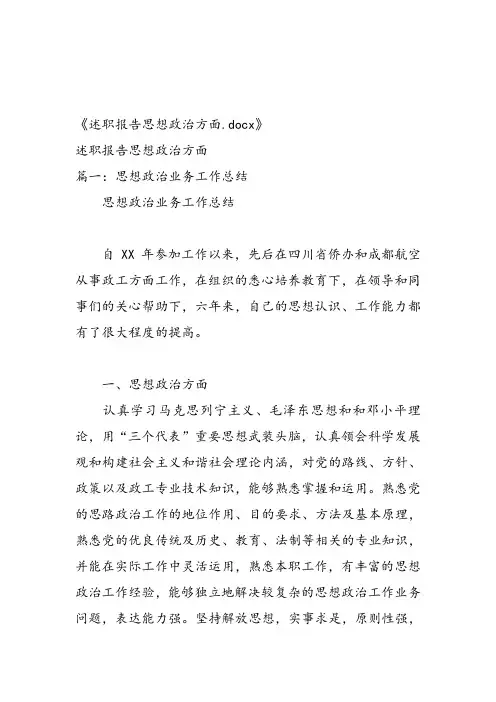 《述职报告思想政治方面.docx》
述职报告思想政治方面
篇一：思想政治业务工作总结
思想政治业务工作总结

自 XX 年参加工作以来，先后在四川省侨办和成都航空从事政工方面工作，在组织的悉心培养教育下，在领导和同事们的关心帮助下，六年来，自己的思想认识、工作能力都有了很大程度的提高。

一、思想政治方面
认真学习马克思列宁主义、毛泽东思想和和邓小平理论，用“三个代表”重要思想武装头脑，认真领会科学发展观和构建社会主义和谐社会理论内涵，对党的路线、方针、政策以及政工专业技术知识，能够熟悉掌握和运用。熟悉党的思路政治工作的地位作用、目的要求、方法及基本原理，熟悉党的优良传统及历史、教育、法制等相关的专业知识，并能在实际工作中灵活运用，熟悉本职工作，有丰富的思想政治工作经验，能够独立地解决较复杂的思想政治工作业务问题，表达能力强。坚持解放思想，实事求是，原则性强，